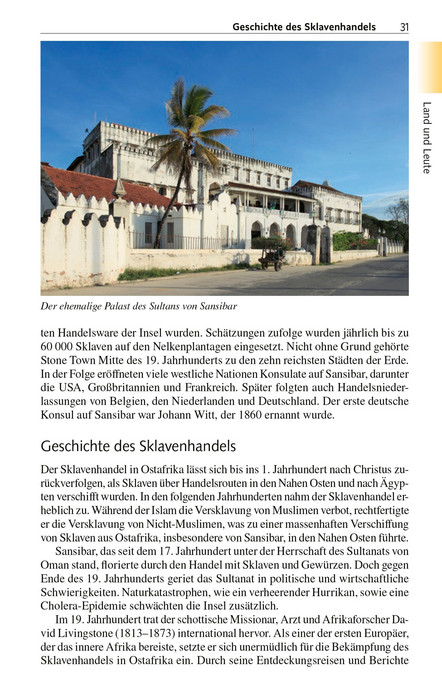 Geschichte des Sklavenhandels 31

Land und Leute

Der ehemalige Palast des Sultans von Sansibar

ten Handelsware der Insel wurden. Schätzungen zufolge wurden jährlich bis zu 60 000 Sklaven auf den Nelkenplantagen eingesetzt. Nicht ohne Grund gehörte Stone Town Mitte des 19. Jahrhunderts zu den zehn reichsten Städten der Erde. In der Folge eröffneten viele westliche Nationen Konsulate auf Sansibar, darunter die USA, Großbritannien und Frankreich. Später folgten auch Handelsniederlassungen von Belgien, den Niederlanden und Deutschland. Der erste deutsche Konsul auf Sansibar war Johann Witt, der 1860 ernannt wurde.

Geschichte des Sklavenhandels

Der Sklavenhandel in Ostafrika lässt sich bis ins 1. Jahrhundert nach Christus zurückverfolgen, als Sklaven über Handelsrouten in den Nahen Osten und nach Ägypten verschifft wurden. In den folgenden Jahrhunderten nahm der Sklavenhandel erheblich zu. Während der Islam die Versklavung von Muslimen verbot, rechtfertigte er die Versklavung von Nicht-Muslimen, was zu einer massenhaften Verschiffung von Sklaven aus Ostafrika, insbesondere von Sansibar, in den Nahen Osten führte.

Sansibar, das seit dem 17. Jahrhundert unter der Herrschaft des Sultanats von Oman stand, florierte durch den Handel mit Sklaven und Gewürzen. Doch gegen Ende des 19. Jahrhunderts geriet das Sultanat in politische und wirtschaftliche Schwierigkeiten. Naturkatastrophen, wie ein verheerender Hurrikan, sowie eine Cholera-Epidemie schwächten die Insel zusätzlich.

Im 19. Jahrhundert trat der schottische Missionar, Arzt und Afrikaforscher David Livingstone (1813–1873) international hervor. Als einer der ersten Europäer, der das innere Afrika bereiste, setzte er sich unermüdlich für die Bekämpfung des Sklavenhandels in Ostafrika ein. Durch seine Entdeckungsreisen und Berichte